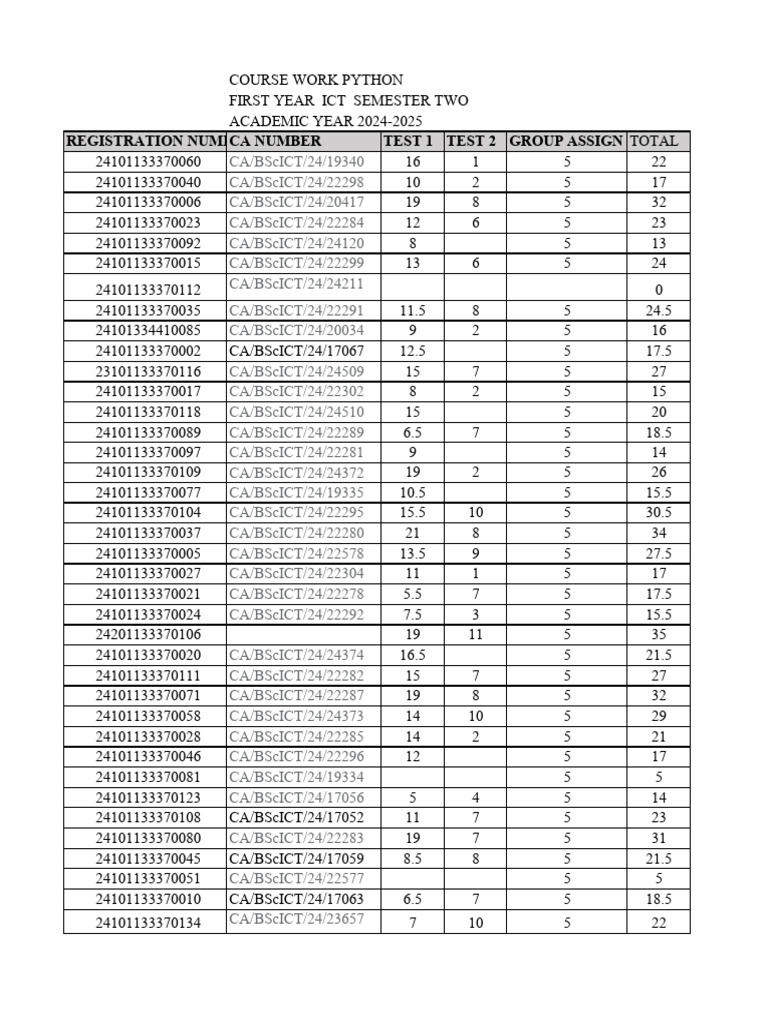 COURSE WORK PYTHON
FIRST YEAR ICT SEMESTER TWO
ACADEMIC YEAR 2024-2025

| REGISTRATION NUM | CA NUMBER | TEST 1 | TEST 2 | GROUP ASSIGN | TOTAL |
|---|---|---|---|---|---|
| 24101133370060 | CA/BScICT/24/19340 | 16 | 1 | 5 | 22 |
| 24101133370040 | CA/BScICT/24/22298 | 10 | 2 | 5 | 17 |
| 24101133370006 | CA/BScICT/24/20417 | 19 | 8 | 5 | 32 |
| 24101133370023 | CA/BScICT/24/22284 | 12 | 6 | 5 | 23 |
| 24101133370092 | CA/BScICT/24/24120 | 8 | | 5 | 13 |
| 24101133370015 | CA/BScICT/24/22299 | 13 | 6 | 5 | 24 |
| 24101133370112 | CA/BScICT/24/24211 | | | | 0 |
| 24101133370035 | CA/BScICT/24/22291 | 11.5 | 8 | 5 | 24.5 |
| 24101334410085 | CA/BScICT/24/20034 | 9 | 2 | 5 | 16 |
| 24101133370002 | CA/BScICT/24/17067 | 12.5 | | 5 | 17.5 |
| 23101133370116 | CA/BScICT/24/24509 | 15 | 7 | 5 | 27 |
| 24101133370017 | CA/BScICT/24/22302 | 8 | 2 | 5 | 15 |
| 24101133370118 | CA/BScICT/24/24510 | 15 | | 5 | 20 |
| 24101133370089 | CA/BScICT/24/22289 | 6.5 | 7 | 5 | 18.5 |
| 24101133370097 | CA/BScICT/24/22281 | 9 | | 5 | 14 |
| 24101133370109 | CA/BScICT/24/24372 | 19 | 2 | 5 | 26 |
| 24101133370077 | CA/BScICT/24/19335 | 10.5 | | 5 | 15.5 |
| 24101133370104 | CA/BScICT/24/22295 | 15.5 | 10 | 5 | 30.5 |
| 24101133370037 | CA/BScICT/24/22280 | 21 | 8 | 5 | 34 |
| 24101133370005 | CA/BScICT/24/22578 | 13.5 | 9 | 5 | 27.5 |
| 24101133370027 | CA/BScICT/24/22304 | 11 | 1 | 5 | 17 |
| 24101133370021 | CA/BScICT/24/22278 | 5.5 | 7 | 5 | 17.5 |
| 24101133370024 | CA/BScICT/24/22292 | 7.5 | 3 | 5 | 15.5 |
| 24201133370106 | | 19 | 11 | 5 | 35 |
| 24101133370020 | CA/BScICT/24/24374 | 16.5 | | 5 | 21.5 |
| 24101133370111 | CA/BScICT/24/22282 | 15 | 7 | 5 | 27 |
| 24101133370071 | CA/BScICT/24/22287 | 19 | 8 | 5 | 32 |
| 24101133370058 | CA/BScICT/24/24373 | 14 | 10 | 5 | 29 |
| 24101133370028 | CA/BScICT/24/22285 | 14 | 2 | 5 | 21 |
| 24101133370046 | CA/BScICT/24/22296 | 12 | | 5 | 17 |
| 24101133370081 | CA/BScICT/24/19334 | | | 5 | 5 |
| 24101133370123 | CA/BScICT/24/17056 | 5 | 4 | 5 | 14 |
| 24101133370108 | CA/BScICT/24/17052 | 11 | 7 | 5 | 23 |
| 24101133370080 | CA/BScICT/24/22283 | 19 | 7 | 5 | 31 |
| 24101133370045 | CA/BScICT/24/17059 | 8.5 | 8 | 5 | 21.5 |
| 24101133370051 | CA/BScICT/24/22577 | | | 5 | 5 |
| 24101133370010 | CA/BScICT/24/17063 | 6.5 | 7 | 5 | 18.5 |
| 24101133370134 | CA/BScICT/24/23657 | 7 | 10 | 5 | 22 |